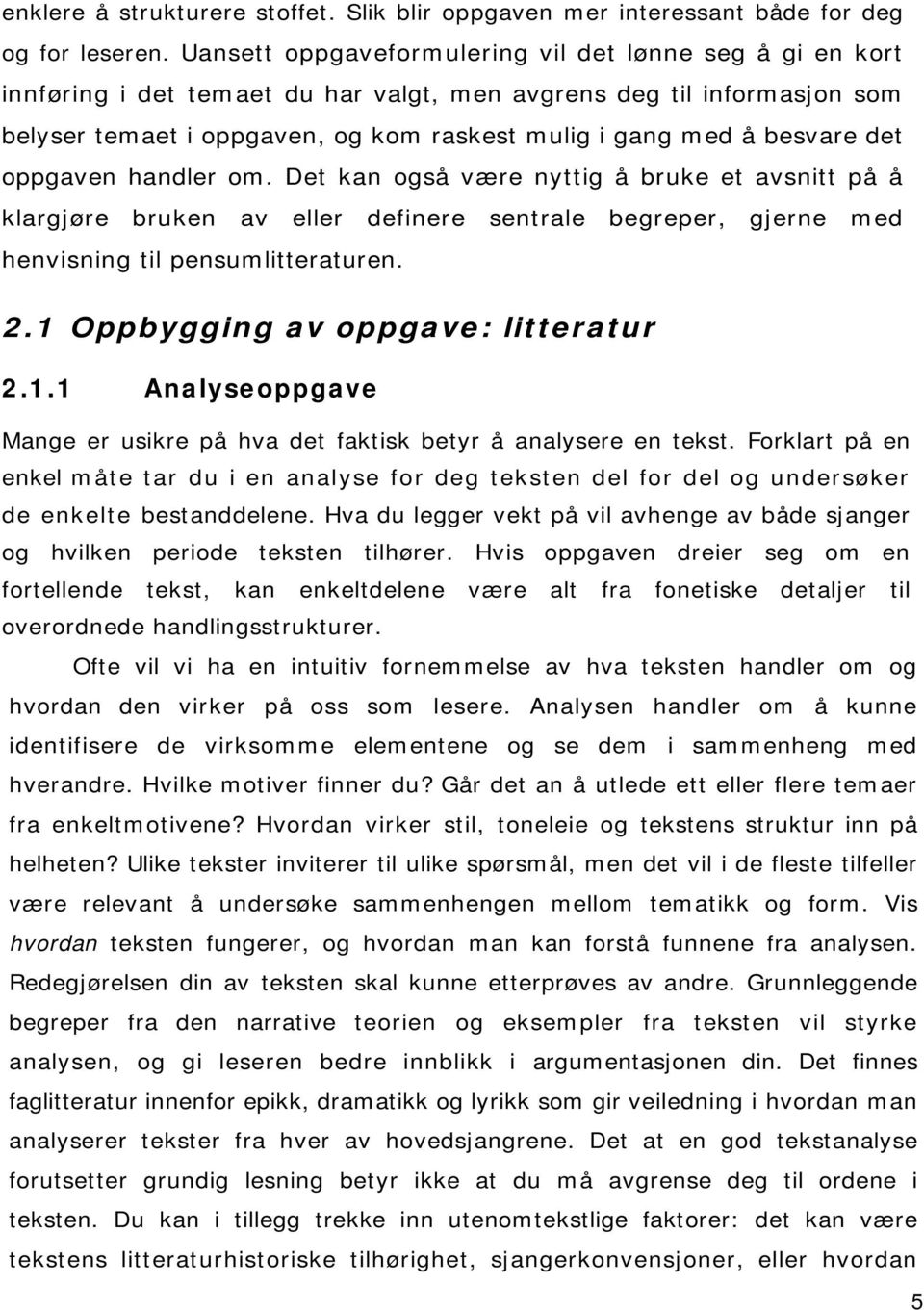 enklere å strukturere stoffet. Slik blir oppgaven mer interessant både for deg og for leseren. Uansett oppgaveformulering vil det lønne seg å gi en kort innføring i det temaet du har valgt, men avgrens deg til informasjon som belyser temaet i oppgaven, og kom raskest mulig i gang med å besvare det oppgaven handler om. Det kan også være nyttig å bruke et avsnitt på å klargjøre bruken av eller definere sentrale begreper, gjerne med henvisning til pensumlitteraturen.

2.1 Oppbygging av oppgave: litteratur

2.1.1 Analyseoppgave

Mange er usikre på hva det faktisk betyr å analysere en tekst. Forklart på en enkel måte tar du i en analyse for deg teksten del for del og undersøker de enkelte bestanddelene. Hva du legger vekt på vil avhenge av både sjanger og hvilken periode teksten tilhører. Hvis oppgaven dreier seg om en fortellende tekst, kan enkeltdelene være alt fra fonetiske detaljer til overordnede handlingsstrukturer.

Ofte vil vi ha en intuitiv fornemmelse av hva teksten handler om og hvordan den virker på oss som lesere. Analysen handler om å kunne identifisere de virksomme elementene og se dem i sammenheng med hverandre. Hvilke motiver finner du? Går det an å utlede ett eller flere temaer fra enkeltmotivene? Hvordan virker stil, toneleie og tekstens struktur inn på helheten? Ulike tekster inviterer til ulike spørsmål, men det vil i de fleste tilfeller være relevant å undersøke sammenhengen mellom tematikk og form. Vis hvordan teksten fungerer, og hvordan man kan forstå funnene fra analysen. Redegjørelsen din av teksten skal kunne etterprøves av andre. Grunnleggende begreper fra den narrative teorien og eksempler fra teksten vil styrke analysen, og gi leseren bedre innblikk i argumentasjonen din. Det finnes faglitteratur innenfor epikk, dramatikk og lyrikk som gir veiledning i hvordan man analyserer tekster fra hver av hovedsjangrene. Det at en god tekstanalyse forutsetter grundig lesning betyr ikke at du må avgrense deg til ordene i teksten. Du kan i tillegg trekke inn utenomtekstlige faktorer: det kan være tekstens litteraturhistoriske tilhørighet, sjangerkonvensjoner, eller hvordan

5